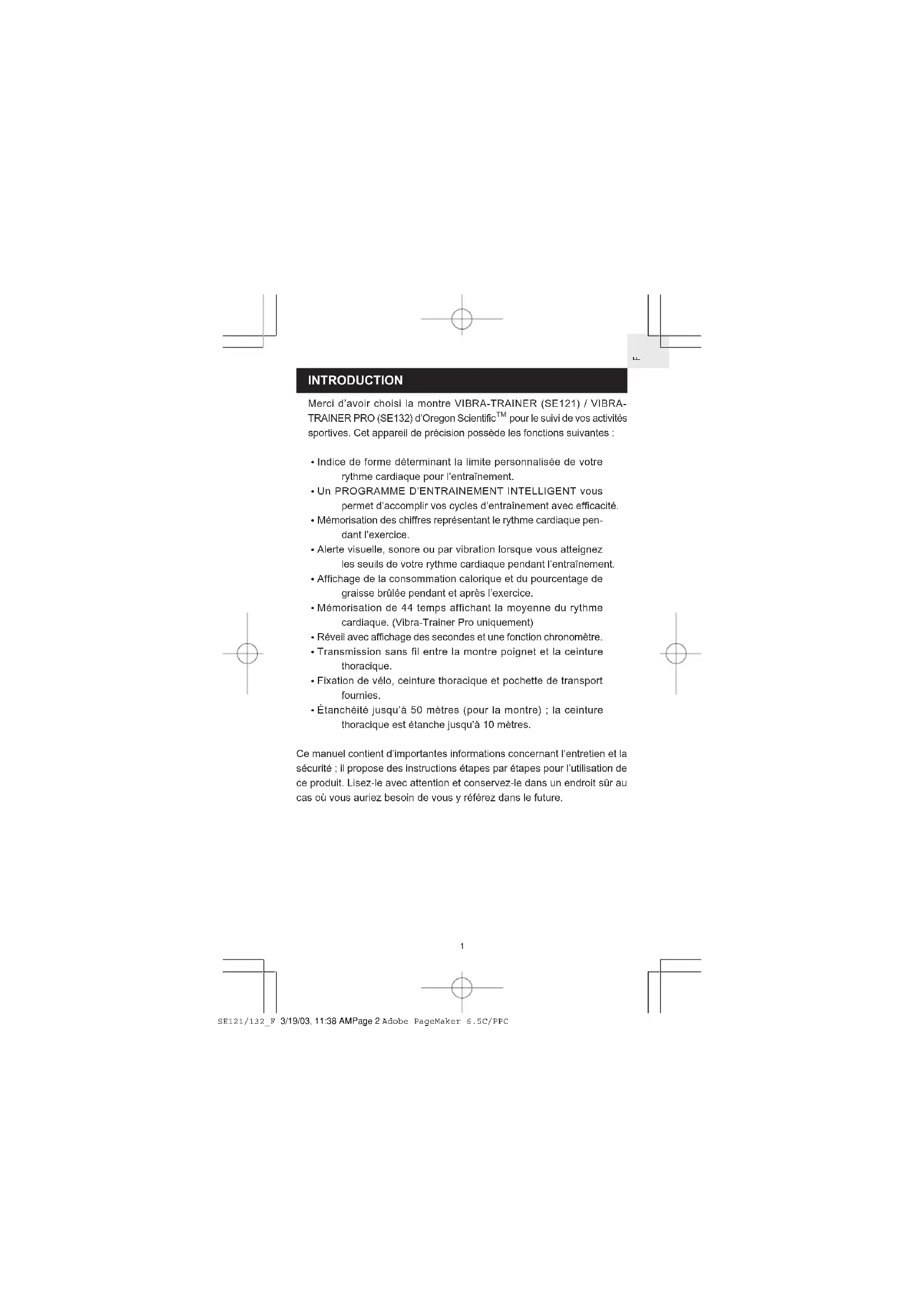 F

INTRODUCTION

Merci d'avoir choisi la montre VIBRA-TRAINER (SE121) / VIBRA-TRAINER PRO (SE132) d'Oregon Scientific$^{TM}$ pour le suivi de vos activités sportives. Cet appareil de précision possède les fonctions suivantes :

• Indice de forme déterminant la limite personnalisée de votre rythme cardiaque pour l'entraînement.
• Un PROGRAMME D'ENTRAINEMENT INTELLIGENT vous permet d'accomplir vos cycles d'entraînement avec efficacité.
• Mémorisation des chiffres représentant le rythme cardiaque pendant l'exercice.
• Alerte visuelle, sonore ou par vibration lorsque vous atteignez les seuils de votre rythme cardiaque pendant l'entraînement.
• Affichage de la consommation calorique et du pourcentage de graisse brûlée pendant et après l'exercice.
• Mémorisation de 44 temps affichant la moyenne du rythme cardiaque. (Vibra-Trainer Pro uniquement)
• Réveil avec affichage des secondes et une fonction chronomètre.
• Transmission sans fil entre la montre poignet et la ceinture thoracique.
• Fixation de vélo, ceinture thoracique et pochette de transport fournies.
• Étanchéité jusqu'à 50 mètres (pour la montre) ; la ceinture thoracique est étanche jusqu'à 10 mètres.

Ce manuel contient d'importantes informations concernant l'entretien et la sécurité ; il propose des instructions étapes par étapes pour l'utilisation de ce produit. Lisez-le avec attention et conservez-le dans un endroit sûr au cas où vous auriez besoin de vous y référez dans le future.

1

SE121/132_F 3/19/03, 11:38 AMPage 2 Adobe PageMaker 6.5C/PPC